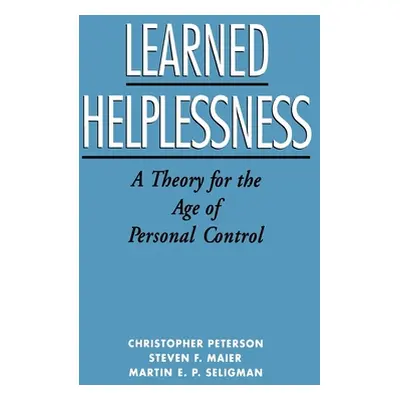 LEARNED
HELPLESSNESS

A Theory for the Age of Personal Control

CHRISTOPHER PETERSON
STEVEN F. MAIER
MARTIN E. P. SELIGMAN